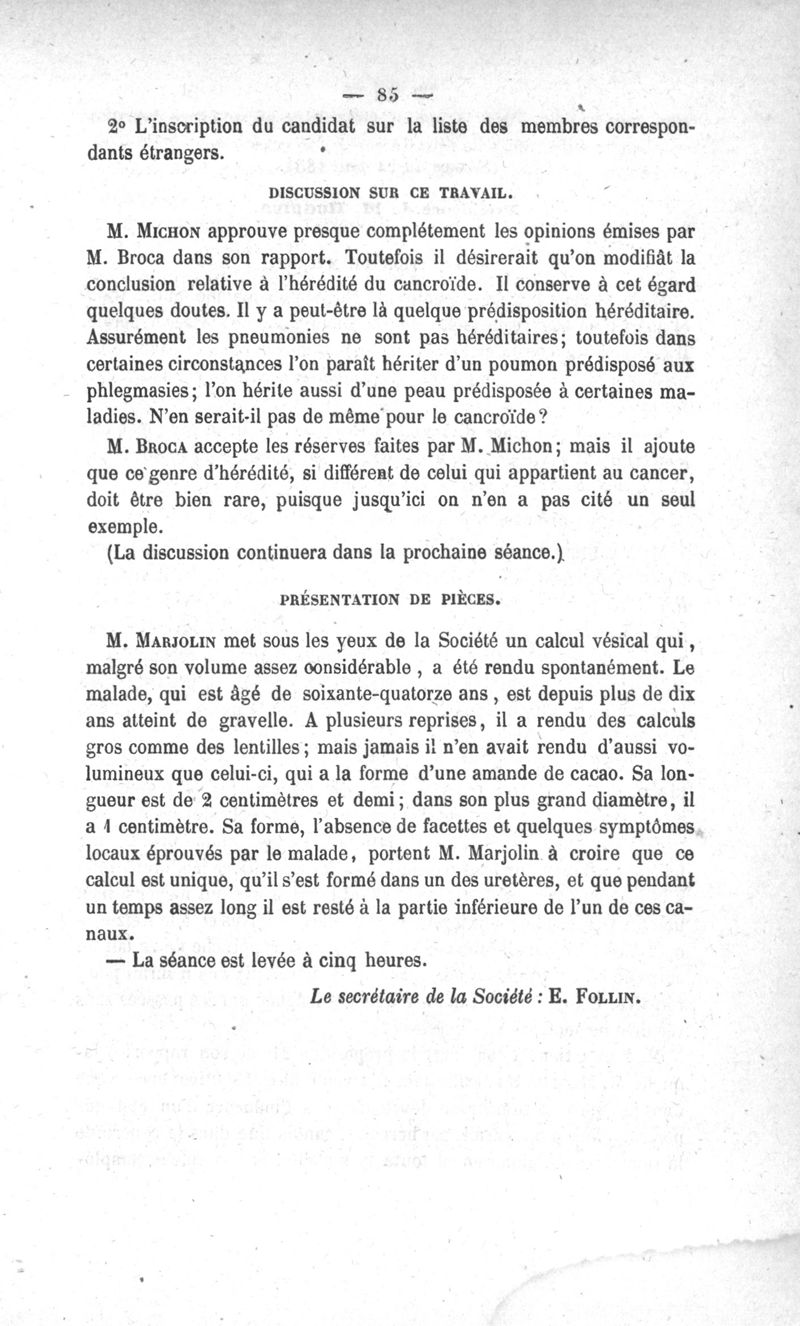 — 85 —

2° L'inscription du candidat sur la liste des membres correspondants étrangers.

DISCUSSION SUR CE TRAVAIL.

M. Michon approuve presque complétement les opinions émises par M. Broca dans son rapport. Toutefois il désirerait qu'on modifiât la conclusion relative à l'hérédité du cancroïde. Il conserve à cet égard quelques doutes. Il y a peut-être là quelque prédisposition héréditaire. Assurément les pneumonies ne sont pas héréditaires; toutefois dans certaines circonstances l'on paraît hériter d'un poumon prédisposé aux phlegmasies; l'on hérite aussi d'une peau prédisposée à certaines maladies. N'en serait-il pas de même pour le cancroïde?

M. Broca accepte les réserves faites par M. Michon; mais il ajoute que ce genre d'hérédité, si différent de celui qui appartient au cancer, doit être bien rare, puisque jusqu'ici on n'en a pas cité un seul exemple.

(La discussion continuera dans la prochaine séance.)

PRÉSENTATION DE PIÈCES.

M. Marjolin met sous les yeux de la Société un calcul vésical qui, malgré son volume assez considérable, a été rendu spontanément. Le malade, qui est âgé de soixante-quatorze ans, est depuis plus de dix ans atteint de gravelle. A plusieurs reprises, il a rendu des calculs gros comme des lentilles; mais jamais il n'en avait rendu d'aussi volumineux que celui-ci, qui a la forme d'une amande de cacao. Sa longueur est de 2 centimètres et demi; dans son plus grand diamètre, il a 1 centimètre. Sa forme, l'absence de facettes et quelques symptômes locaux éprouvés par le malade, portent M. Marjolin à croire que ce calcul est unique, qu'il s'est formé dans un des uretères, et que pendant un temps assez long il est resté à la partie inférieure de l'un de ces canaux.

— La séance est levée à cinq heures.

Le secrétaire de la Société : E. Follin.